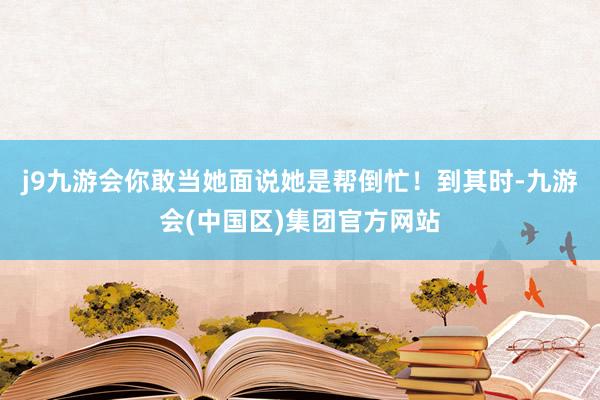 j9九游会你敢当她面说她是帮倒忙！到其时-九游会(中国区)集团官方网站